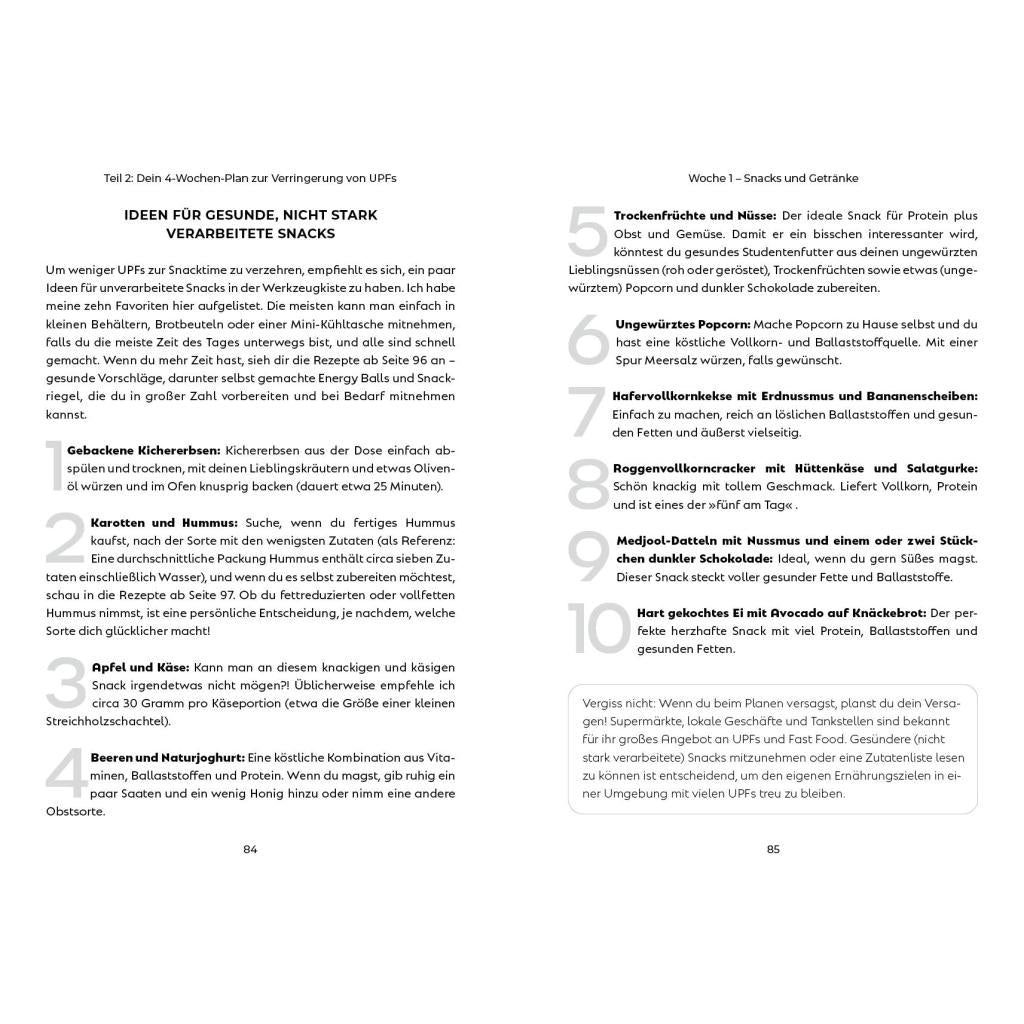 Teil 2: Dein 4-Wochen-Plan zur Verringerung von UPFs

IDEEN FÜR GESUNDE, NICHT STARK VERARBEITETE SNACKS

Um weniger UPFs zur Snacktime zu verzehren, empfiehlt es sich, ein paar Ideen für unverarbeitete Snacks in der Werkzeugkiste zu haben. Ich habe meine zehn Favoriten hier aufgelistet. Die meisten kann man einfach in kleinen Behältern, Brotbeuteln oder einer Mini-Kühltasche mitnehmen, falls du die meiste Zeit des Tages unterwegs bist, und alle sind schnell gemacht. Wenn du mehr Zeit hast, sieh dir die Rezepte ab Seite 96 an – gesunde Vorschläge, darunter selbst gemachte Energy Balls und Snackriegel, die du in großer Zahl vorbereiten und bei Bedarf mitnehmen kannst.

1 Gebackene Kichererbsen: Kichererbsen aus der Dose einfach abspülen und trocknen, mit deinen Lieblingskräutern und etwas Olivenöl würzen und im Ofen knusprig backen (dauert etwa 25 Minuten).

2 Karotten und Hummus: Suche, wenn du fertiges Hummus kaufst, nach der Sorte mit den wenigsten Zutaten (als Referenz: Eine durchschnittliche Packung Hummus enthält circa sieben Zutaten einschließlich Wasser), und wenn du es selbst zubereiten möchtest, schau in die Rezepte ab Seite 97. Ob du fettreduzierten oder vollfetten Hummus nimmst, ist eine persönliche Entscheidung, je nachdem, welche Sorte dich glücklicher macht!

3 Apfel und Käse: Kann man an diesem knackigen und käsigen Snack irgendetwas nicht mögen?! Üblicherweise empfehle ich circa 30 Gramm pro Käseportion (etwa die Größe einer kleinen Streichholzschachtel).

4 Beeren und Naturjoghurt: Eine köstliche Kombination aus Vitaminen, Ballaststoffen und Protein. Wenn du magst, gib ruhig ein paar Saaten und ein wenig Honig hinzu oder nimm eine andere Obstsorte.

84

Woche 1 – Snacks und Getränke

5 Trockenfrüchte und Nüsse: Der ideale Snack für Protein plus Obst und Gemüse. Damit er ein bisschen interessanter wird, könntest du gesundes Studentenfutter aus deinen ungewürzten Lieblingsnüssen (roh oder geröstet), Trockenfrüchten sowie etwas (ungewürztem) Popcorn und dunkler Schokolade zubereiten.

6 Ungewürztes Popcorn: Mache Popcorn zu Hause selbst und du hast eine köstliche Vollkorn- und Ballaststoffquelle. Mit einer Spur Meersalz würzen, falls gewünscht.

7 Hafervollkornkekse mit Erdnussmus und Bananenscheiben: Einfach zu machen, reich an löslichen Ballaststoffen und gesunden Fetten und äußerst vielseitig.

8 Roggenvollkorncracker mit Hüttenkäse und Salatgurke: Schön knackig mit tollem Geschmack. Liefert Vollkorn, Protein und ist eines der »fünf am Tag«.

9 Medjool-Datteln mit Nussmus und einem oder zwei Stückchen dunkler Schokolade: Ideal, wenn du gern Süßes magst. Dieser Snack steckt voller gesunder Fette und Ballaststoffe.

10 Hart gekochtes Ei mit Avocado auf Knäckebrot: Der perfekte herzhafte Snack mit viel Protein, Ballaststoffen und gesunden Fetten.

Vergiss nicht: Wenn du beim Planen versagst, planst du dein Versagen! Supermärkte, lokale Geschäfte und Tankstellen sind bekannt für ihr großes Angebot an UPFs und Fast Food. Gesündere (nicht stark verarbeitete) Snacks mitzunehmen oder eine Zutatenliste lesen zu können ist entscheidend, um den eigenen Ernährungszielen in einer Umgebung mit vielen UPFs treu zu bleiben.

85